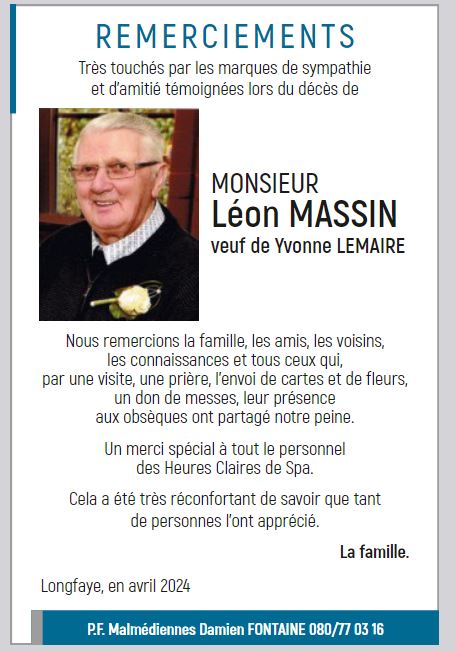 REMERCIEMENTS

Très touchés par les marques de sympathie et d'amitié témoignées lors du décès de

MONSIEUR
Léon MASSIN
veuf de Yvonne LEMAIRE

Nous remercions la famille, les amis, les voisins, les connaissances et tous ceux qui, par une visite, une prière, l'envoi de cartes et de fleurs, un don de messes, leur présence aux obsèques ont partagé notre peine.

Un merci spécial à tout le personnel des Heures Claires de Spa.

Cela a été très réconfortant de savoir que tant de personnes l'ont apprécié.

La famille.

Longfaye, en avril 2024

P.F. Malmédiennes Damien FONTAINE 080/77 03 16